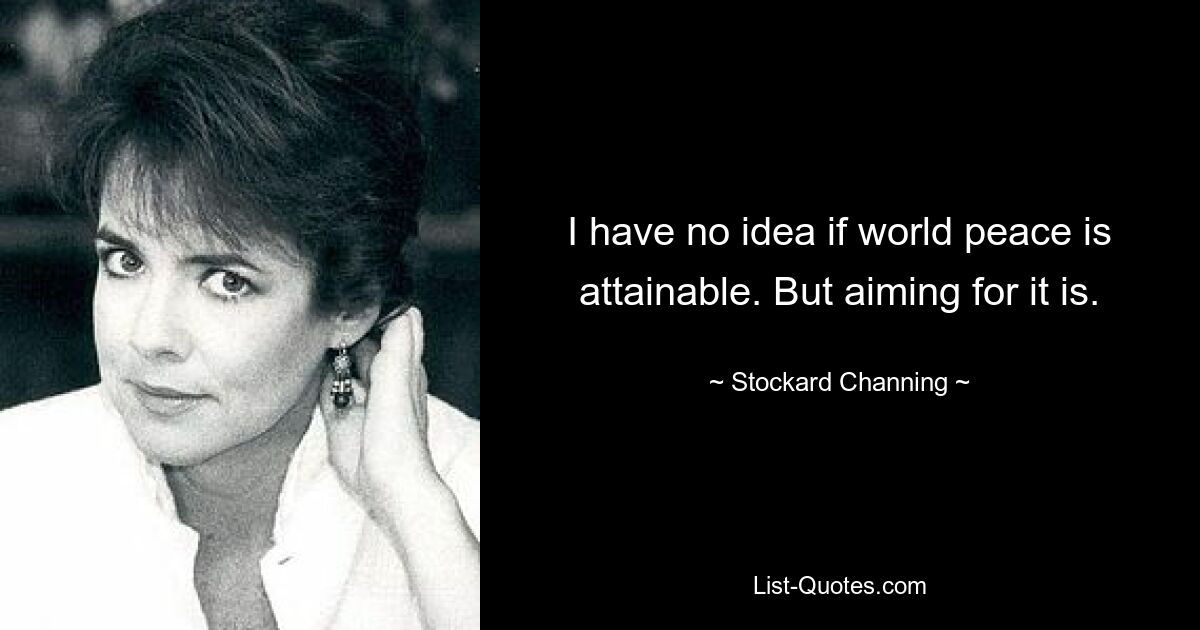 I have no idea if world peace is attainable. But aiming for it is.

~ Stockard Channing ~

List-Quotes.com